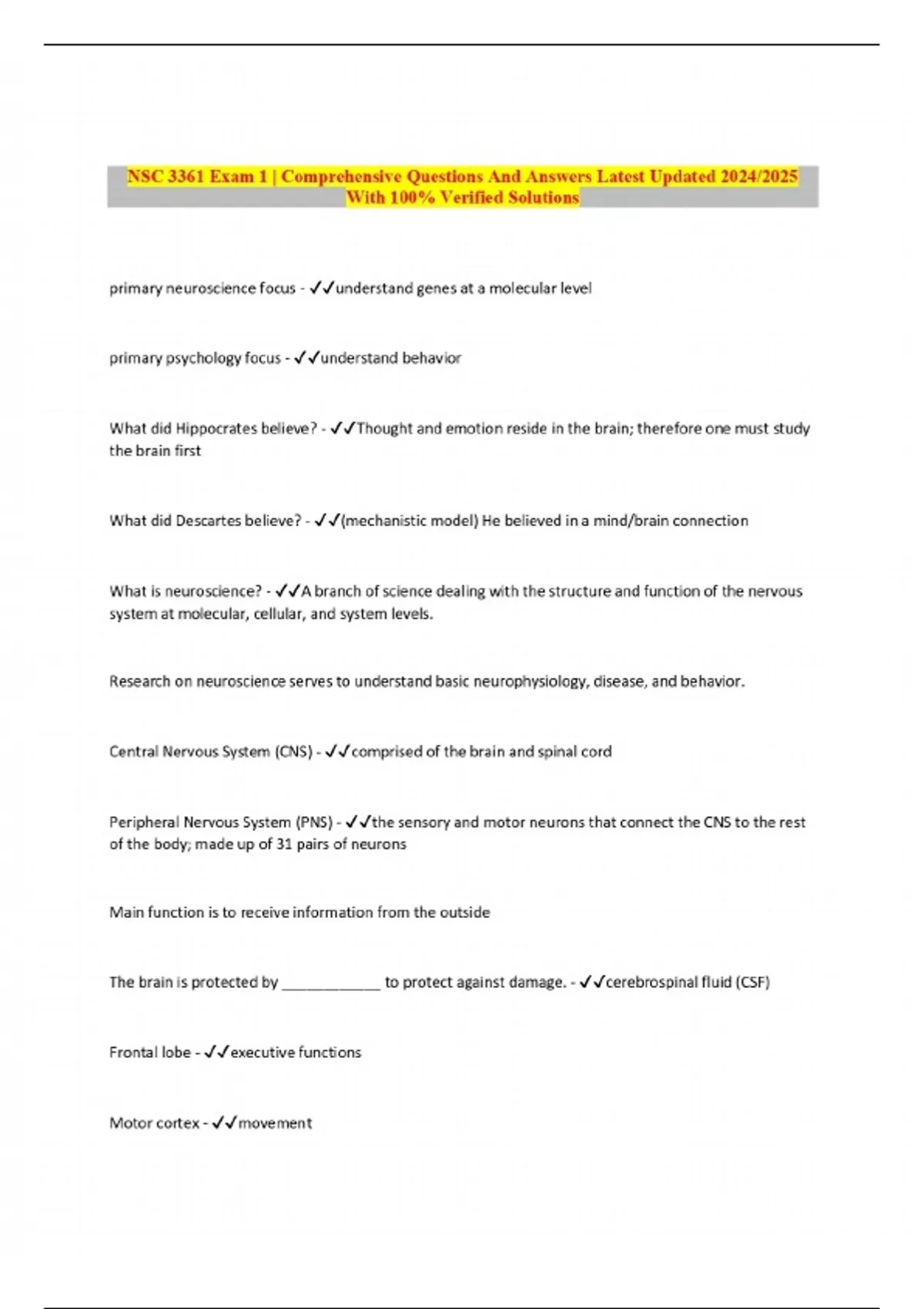 NSC 3361 Exam 1 | Comprehensive Questions And Answers Latest Updated 2024/2025 With 100% Verified Solutions

primary neuroscience focus - ✓✓understand genes at a molecular level

primary psychology focus - ✓✓understand behavior

What did Hippocrates believe? - ✓✓Thought and emotion reside in the brain; therefore one must study the brain first

What did Descartes believe? - ✓✓(mechanistic model) He believed in a mind/brain connection

What is neuroscience? - ✓✓A branch of science dealing with the structure and function of the nervous system at molecular, cellular, and system levels.

Research on neuroscience serves to understand basic neurophysiology, disease, and behavior.

Central Nervous System (CNS) - ✓✓comprised of the brain and spinal cord

Peripheral Nervous System (PNS) - ✓✓the sensory and motor neurons that connect the CNS to the rest of the body; made up of 31 pairs of neurons

Main function is to receive information from the outside

The brain is protected by ____________ to protect against damage. - ✓✓cerebrospinal fluid (CSF)

Frontal lobe - ✓✓executive functions

Motor cortex - ✓✓movement